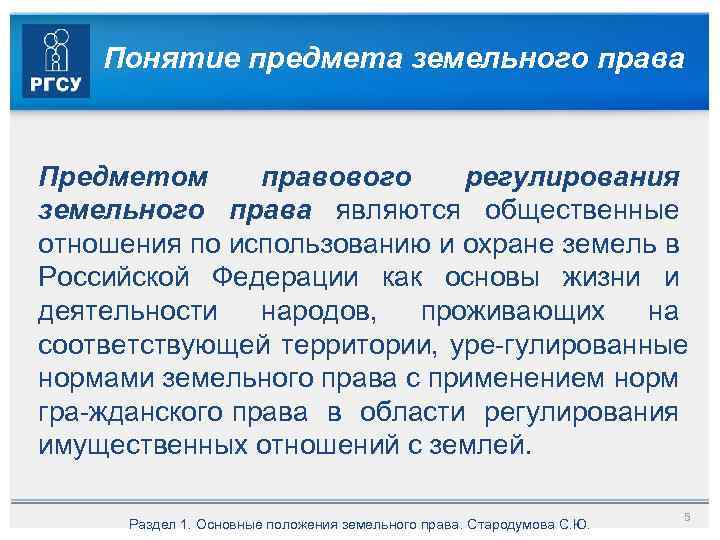 РГСУ

Понятие предмета земельного права

Предметом правового регулирования земельного права являются общественные отношения по использованию и охране земель в Российской Федерации как основы жизни и деятельности народов, проживающих на соответствующей территории, уре-гулированные нормами земельного права с применением норм гра-жданского права в области регулирования имущественных отношений с землей.

Раздел 1. Основные положения земельного права. Стародумова С.Ю.

5